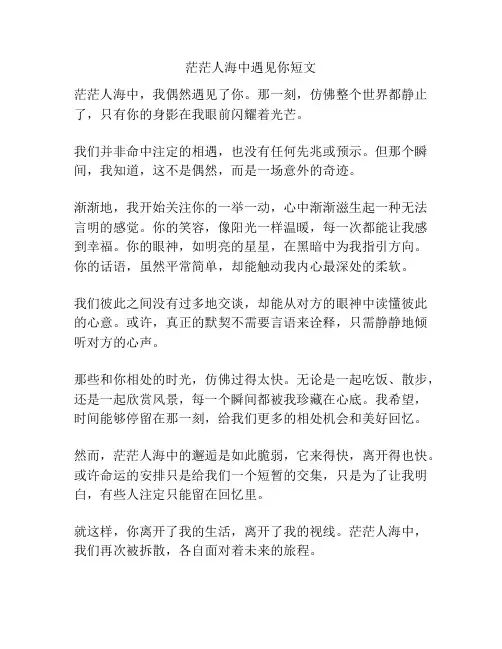 茫茫人海中遇见你短文

茫茫人海中，我偶然遇见了你。那一刻，仿佛整个世界都静止了，只有你的身影在我眼前闪耀着光芒。

我们并非命中注定的相遇，也没有任何先兆或预示。但那个瞬间，我知道，这不是偶然，而是一场意外的奇迹。

渐渐地，我开始关注你的一举一动，心中渐渐滋生起一种无法言明的感觉。你的笑容，像阳光一样温暖，每一次都能让我感到幸福。你的眼神，如明亮的星星，在黑暗中为我指引方向。你的话语，虽然平常简单，却能触动我内心最深处的柔软。

我们彼此之间没有过多地交谈，却能从对方的眼神中读懂彼此的心意。或许，真正的默契不需要言语来诠释，只需静静地倾听对方的心声。

那些和你相处的时光，仿佛过得太快。无论是一起吃饭、散步，还是一起欣赏风景，每一个瞬间都被我珍藏在心底。我希望，时间能够停留在那一刻，给我们更多的相处机会和美好回忆。

然而，茫茫人海中的邂逅是如此脆弱，它来得快，离开得也快。或许命运的安排只是给我们一个短暂的交集，只是为了让我明白，有些人注定只能留在回忆里。

就这样，你离开了我的生活，离开了我的视线。茫茫人海中，我们再次被拆散，各自面对着未来的旅程。